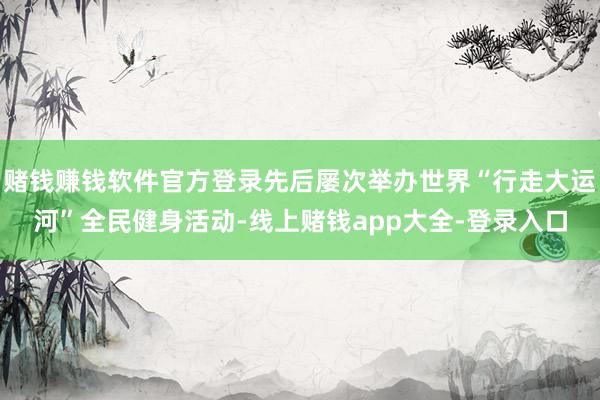 赌钱赚钱软件官方登录先后屡次举办世界“行走大运河”全民健身活动-线上赌钱app大全-登录入口